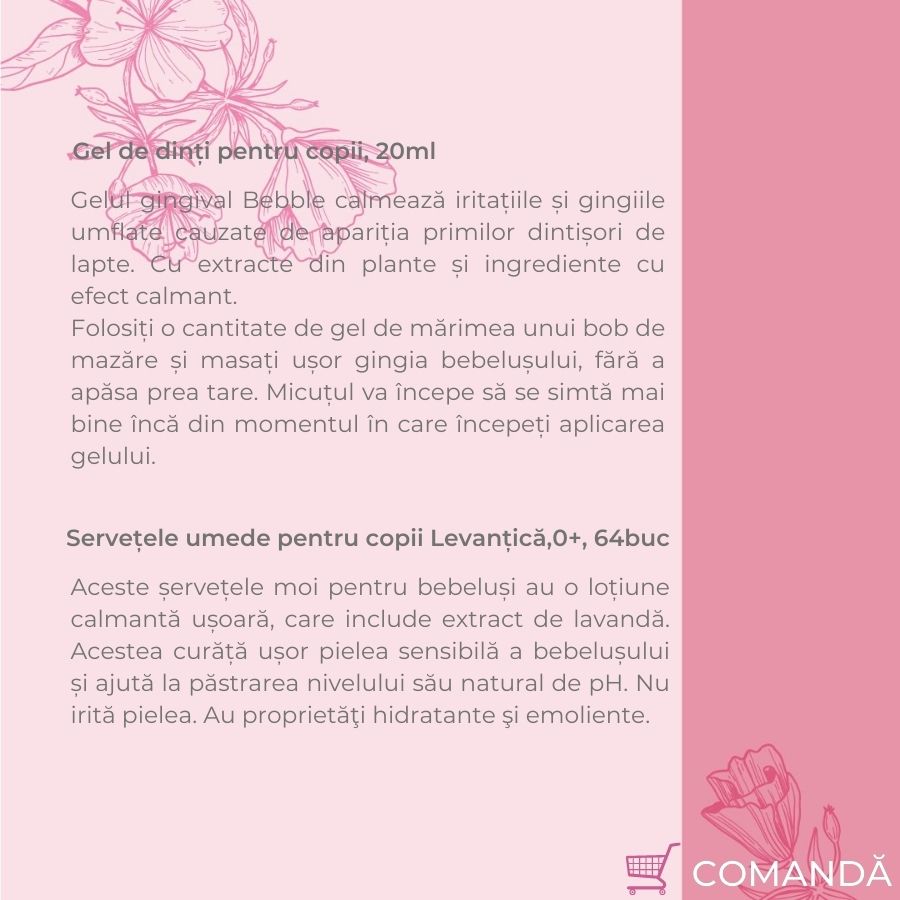 Gel de dinți pentru copii, 20ml

Gelul gingival Bebble calmează iritațiile și gingiile umflate cauzate de apariția primilor dintișori de lapte. Cu extracte din plante și ingrediente cu efect calmant.
Folosiți o cantitate de gel de mărimea unui bob de mazăre și masați ușor gingia bebelușului, fără a apăsa prea tare. Micuțul va începe să se simtă mai bine încă din momentul în care începeți aplicarea gelului.

Servețele umede pentru copii Levanțică,0+, 64buc

Aceste șervețele moi pentru bebeluși au o loțiune calmantă ușoară, care include extract de lavandă. Acestea curăță ușor pielea sensibilă a bebelușului și ajută la păstrarea nivelului său natural de pH. Nu irită pielea. Au proprietăţi hidratante şi emoliente.

COMANDĂ